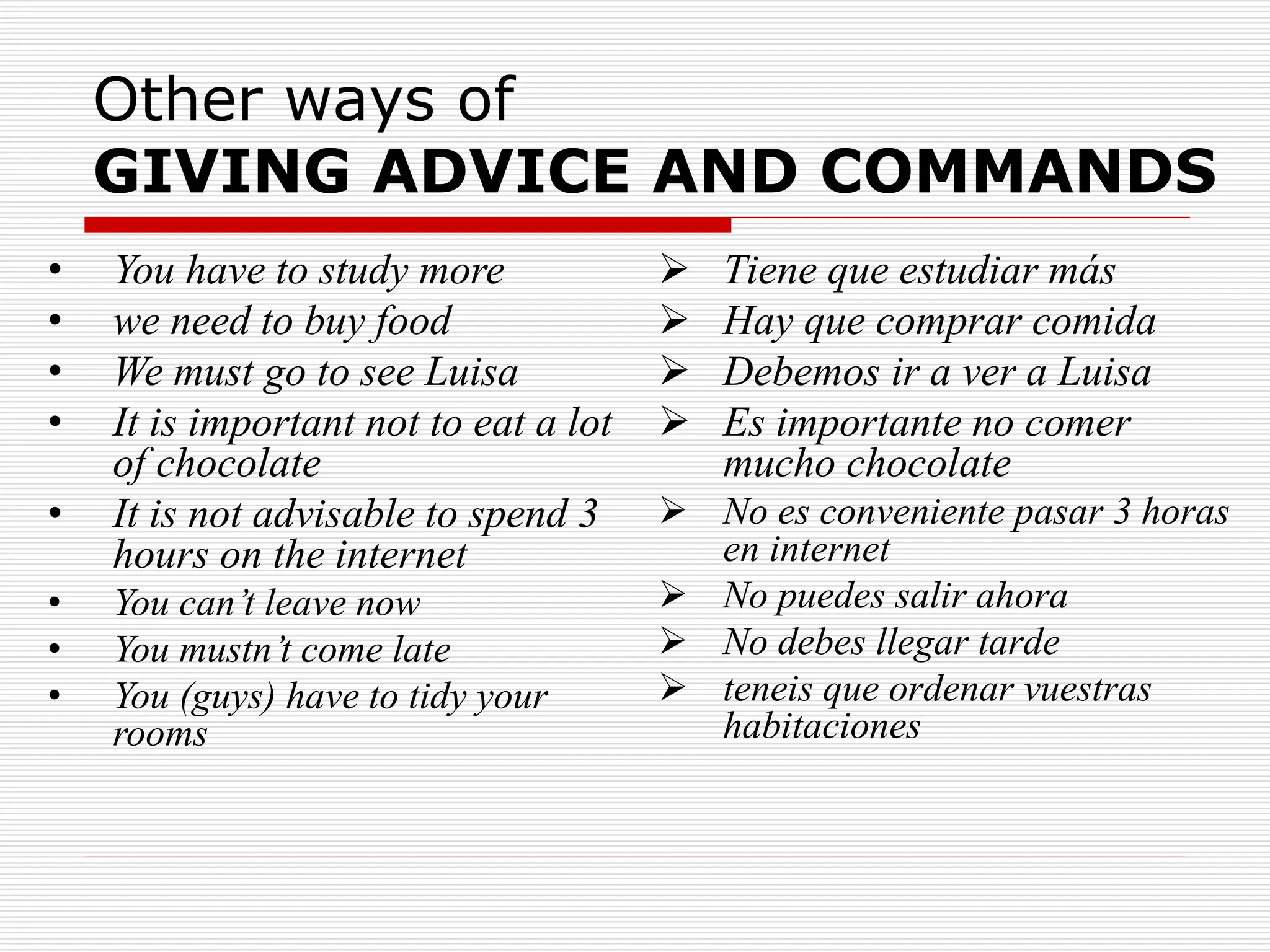 Other ways of
GIVING ADVICE AND COMMANDS

• You have to study more
• we need to buy food
• We must go to see Luisa
• It is important not to eat a lot of chocolate
• It is not advisable to spend 3 hours on the internet
• You can't leave now
• You mustn't come late
• You (guys) have to tidy your rooms

➢ Tiene que estudiar más
➢ Hay que comprar comida
➢ Debemos ir a ver a Luisa
➢ Es importante no comer mucho chocolate
➢ No es conveniente pasar 3 horas en internet
➢ No puedes salir ahora
➢ No debes llegar tarde
➢ teneis que ordenar vuestras habitaciones